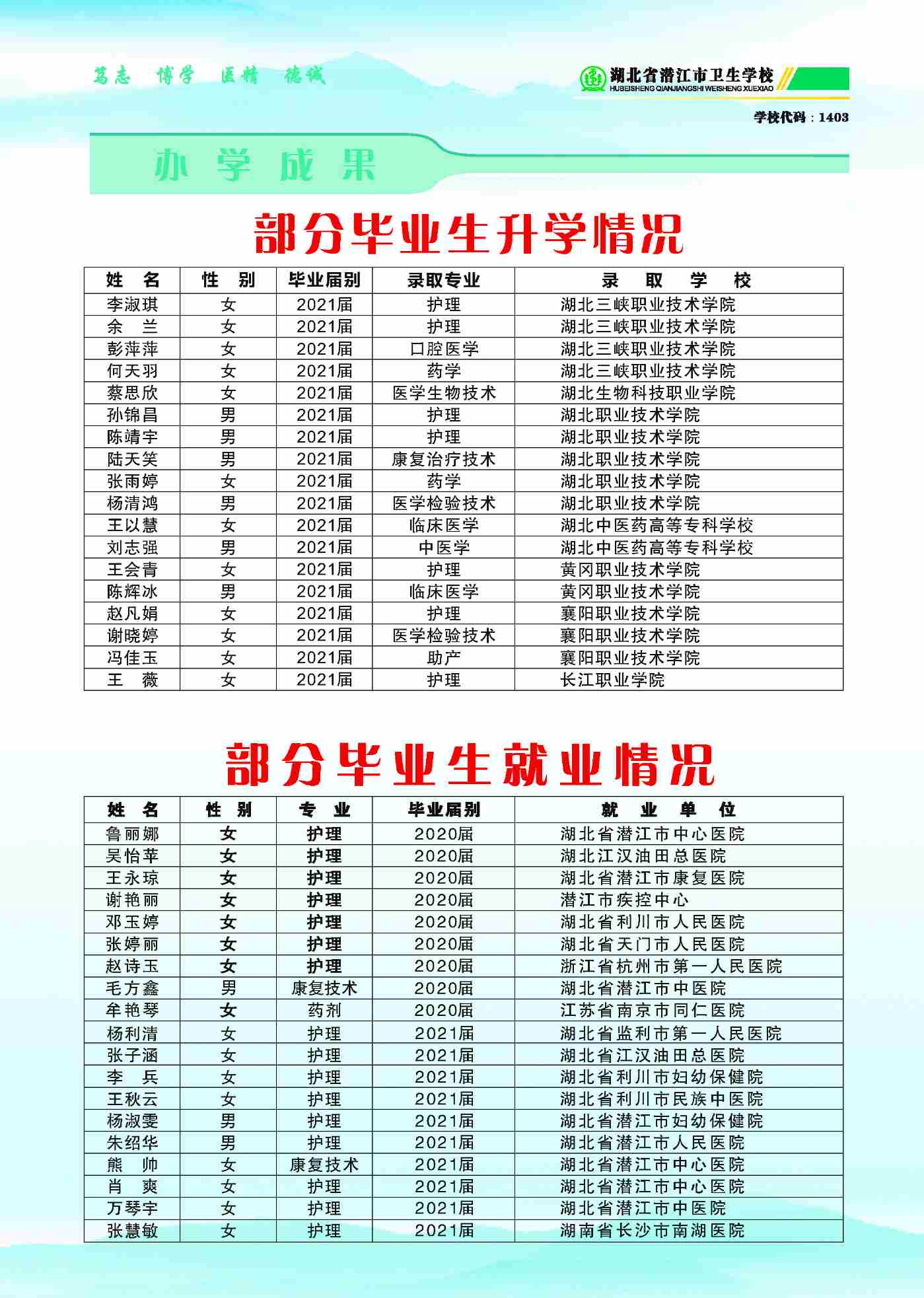 笃志 博学 医精 德诚

湖北省潜江市卫生学校
HUBEISHENG QIANJIANGSHI WEISHENG XUEXIAO

学校代码：1403

办学成果

部分毕业生升学情况

| 姓 名 | 性 别 | 毕业届别 | 录取专业 | 录 取 学 校 |
|---|---|---|---|---|
| 李淑琪 | 女 | 2021届 | 护理 | 湖北三峡职业技术学院 |
| 余 兰 | 女 | 2021届 | 护理 | 湖北三峡职业技术学院 |
| 彭萍萍 | 女 | 2021届 | 口腔医学 | 湖北三峡职业技术学院 |
| 何天羽 | 女 | 2021届 | 药学 | 湖北三峡职业技术学院 |
| 蔡思欣 | 女 | 2021届 | 医学生物技术 | 湖北生物科技职业学院 |
| 孙锦昌 | 男 | 2021届 | 护理 | 湖北职业技术学院 |
| 陈靖宇 | 男 | 2021届 | 护理 | 湖北职业技术学院 |
| 陆天笑 | 男 | 2021届 | 康复治疗技术 | 湖北职业技术学院 |
| 张雨婷 | 女 | 2021届 | 药学 | 湖北职业技术学院 |
| 杨清鸿 | 男 | 2021届 | 医学检验技术 | 湖北职业技术学院 |
| 王以慧 | 女 | 2021届 | 临床医学 | 湖北中医药高等专科学校 |
| 刘志强 | 男 | 2021届 | 中医学 | 湖北中医药高等专科学校 |
| 王会青 | 女 | 2021届 | 护理 | 黄冈职业技术学院 |
| 陈辉冰 | 男 | 2021届 | 临床医学 | 黄冈职业技术学院 |
| 赵凡娟 | 女 | 2021届 | 护理 | 襄阳职业技术学院 |
| 谢晓婷 | 女 | 2021届 | 医学检验技术 | 襄阳职业技术学院 |
| 冯佳玉 | 女 | 2021届 | 助产 | 襄阳职业技术学院 |
| 王 薇 | 女 | 2021届 | 护理 | 长江职业学院 |

部分毕业生就业情况

| 姓 名 | 性 别 | 专 业 | 毕业届别 | 就 业 单 位 |
|---|---|---|---|---|
| 鲁丽娜 | 女 | 护理 | 2020届 | 湖北省潜江市中心医院 |
| 吴怡苹 | 女 | 护理 | 2020届 | 湖北江汉油田总医院 |
| 王永琼 | 女 | 护理 | 2020届 | 湖北省潜江市康复医院 |
| 谢艳丽 | 女 | 护理 | 2020届 | 潜江市疾控中心 |
| 邓玉婷 | 女 | 护理 | 2020届 | 湖北省利川市人民医院 |
| 张婷丽 | 女 | 护理 | 2020届 | 湖北省天门市人民医院 |
| 赵诗玉 | 女 | 护理 | 2020届 | 浙江省杭州市第一人民医院 |
| 毛方鑫 | 男 | 康复技术 | 2020届 | 湖北省潜江市中医院 |
| 牟艳琴 | 女 | 药剂 | 2020届 | 江苏省南京市同仁医院 |
| 杨利清 | 女 | 护理 | 2021届 | 湖北省监利市第一人民医院 |
| 张子涵 | 女 | 护理 | 2021届 | 湖北省江汉油田总医院 |
| 李 兵 | 女 | 护理 | 2021届 | 湖北省利川市妇幼保健院 |
| 王秋云 | 女 | 护理 | 2021届 | 湖北省利川市民族中医院 |
| 杨淑雯 | 男 | 护理 | 2021届 | 湖北省潜江市妇幼保健院 |
| 朱绍华 | 男 | 护理 | 2021届 | 湖北省潜江市人民医院 |
| 熊 帅 | 女 | 康复技术 | 2021届 | 湖北省潜江市中心医院 |
| 肖 爽 | 女 | 护理 | 2021届 | 湖北省潜江市中心医院 |
| 万琴宇 | 女 | 护理 | 2021届 | 湖北省潜江市中医院 |
| 张慧敏 | 女 | 护理 | 2021届 | 湖南省长沙市南湖医院 |